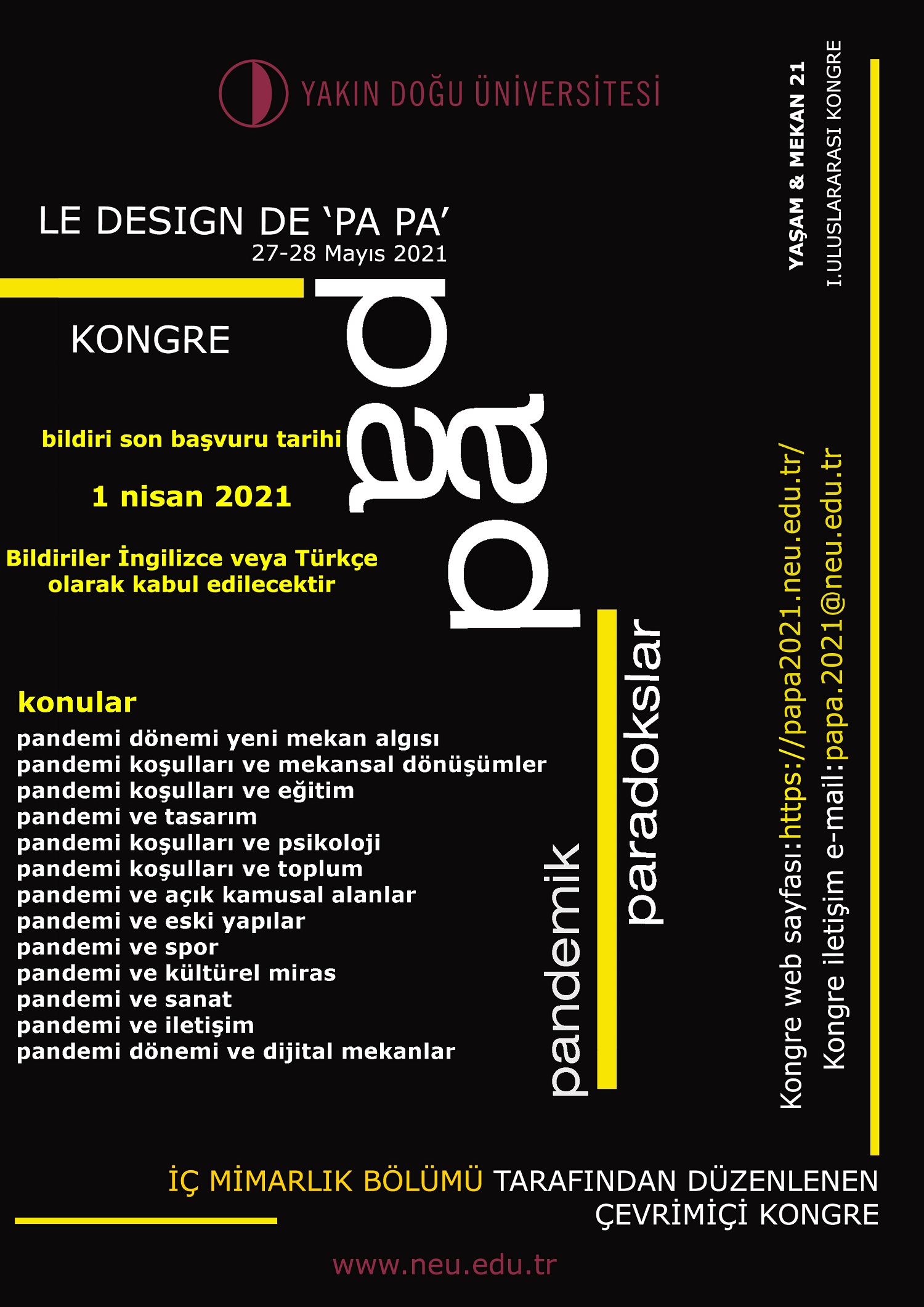 YAKIN DOĞU ÜNİVERSİTESİ

LE DESIGN DE 'PA PA'
27-28 Mayıs 2021

KONGRE

bildiri son başvuru tarihi

1 nisan 2021

Bildiriler İngilizce veya Türkçe olarak kabul edilecektir

papa

konular
pandemi dönemi yeni mekan algısı
pandemi koşulları ve mekansal dönüşümler
pandemi koşulları ve eğitim
pandemi ve tasarım
pandemi koşulları ve psikoloji
pandemi koşulları ve toplum
pandemi ve açık kamusal alanlar
pandemi ve eski yapılar
pandemi ve spor
pandemi ve kültürel miras
pandemi ve sanat
pandemi ve iletişim
pandemi dönemi ve dijital mekanlar

pandemik
paradokslar

YAŞAM & MEKAN 21
I.ULUSLARARASI KONGRE

Kongre web sayfası:https://papa2021.neu.edu.tr/
Kongre iletişim e-mail:papa.2021@neu.edu.tr

İÇ MİMARLIK BÖLÜMÜ TARAFINDAN DÜZENLENEN
ÇEVRİMİÇİ KONGRE

www.neu.edu.tr